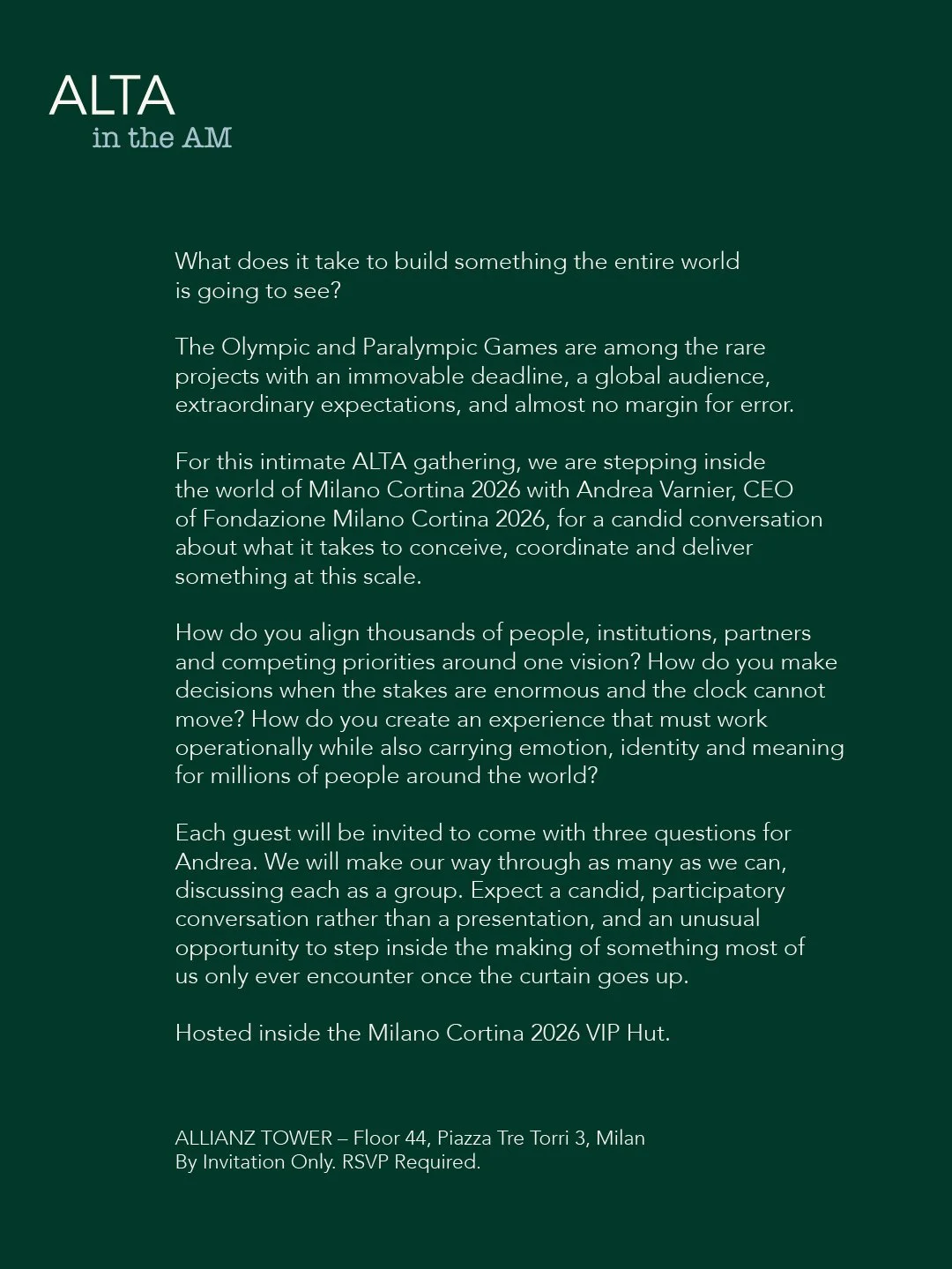 ALTA
in the AM

What does it take to build something the entire world is going to see?

The Olympic and Paralympic Games are among the rare projects with an immovable deadline, a global audience, extraordinary expectations, and almost no margin for error.

For this intimate ALTA gathering, we are stepping inside the world of Milano Cortina 2026 with Andrea Varnier, CEO of Fondazione Milano Cortina 2026, for a candid conversation about what it takes to conceive, coordinate and deliver something at this scale.

How do you align thousands of people, institutions, partners and competing priorities around one vision? How do you make decisions when the stakes are enormous and the clock cannot move? How do you create an experience that must work operationally while also carrying emotion, identity and meaning for millions of people around the world?

Each guest will be invited to come with three questions for Andrea. We will make our way through as many as we can, discussing each as a group. Expect a candid, participatory conversation rather than a presentation, and an unusual opportunity to step inside the making of something most of us only ever encounter once the curtain goes up.

Hosted inside the Milano Cortina 2026 VIP Hut.

ALLIANZ TOWER – Floor 44, Piazza Tre Torri 3, Milan
By Invitation Only. RSVP Required.